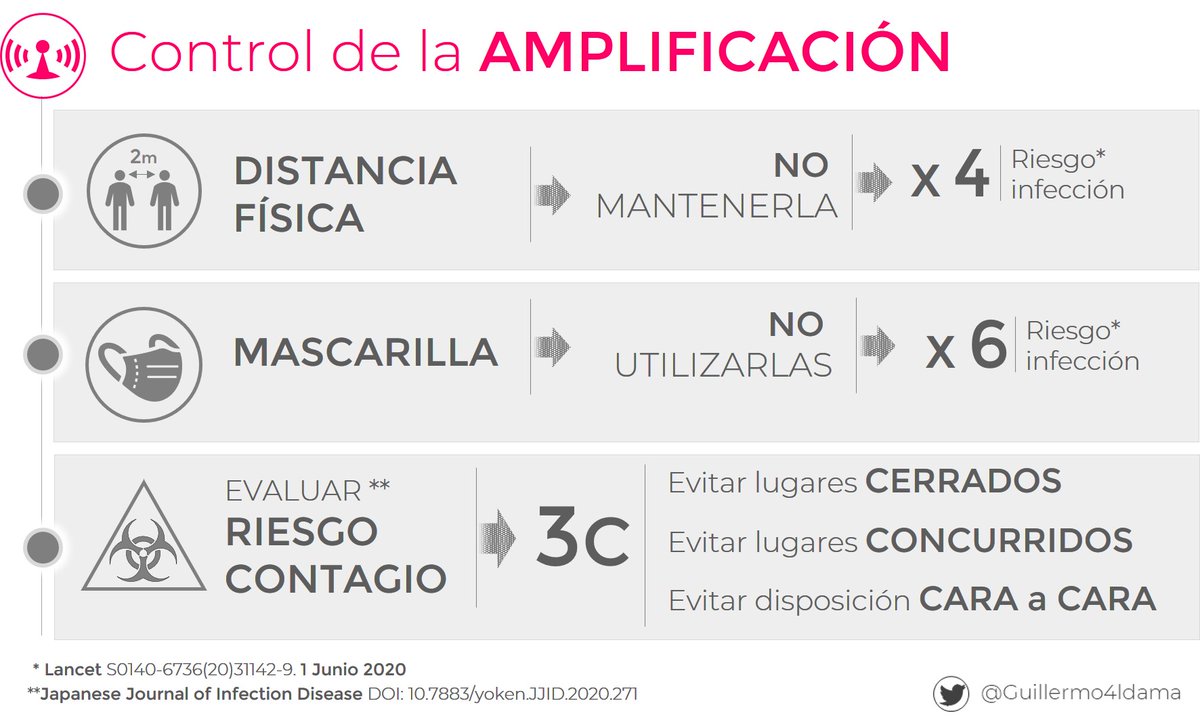 Control de la AMPLIFICACIÓN

2m

DISTANCIA FÍSICA

NO MANTENERLA

x 4

Riesgo* infección

MASCARILLA

NO UTILIZARLAS

x 6

Riesgo* infección

EVALUAR ** RIESGO CONTAGIO

3C

Evitar lugares CERRADOS

Evitar lugares CONCURRIDOS

Evitar disposición CARA a CARA

* Lancet S0140-6736(20)31142-9. 1 Junio 2020
**Japanese Journal of Infection Disease DOI: 10.7883/yoken.JJID.2020.271

@Guillermo4ldama